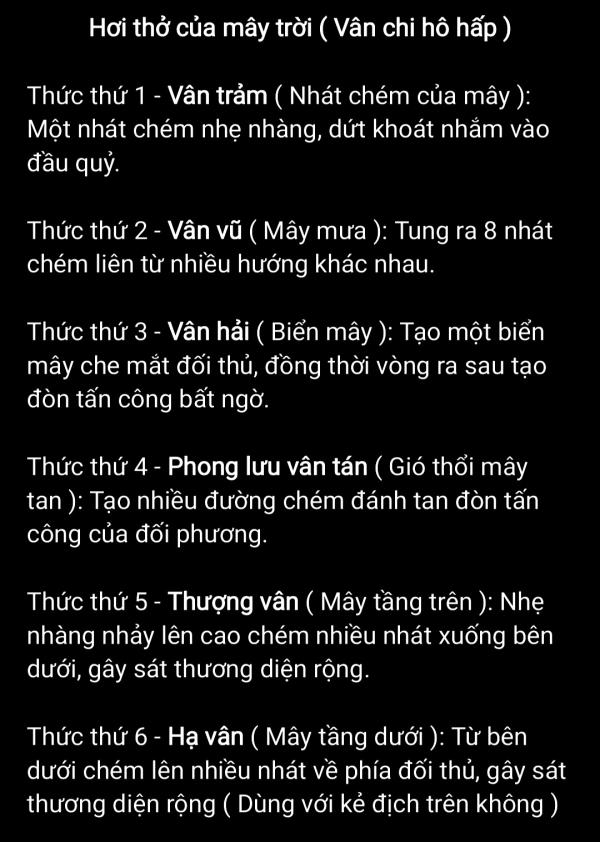 Hơi thở của mây trời ( Vân chi hô hấp )

Thức thứ 1 - Vân trảm ( Nhát chém của mây ): Một nhát chém nhẹ nhàng, dứt khoát nhắm vào đầu quỷ.

Thức thứ 2 - Vân vũ ( Mây mưa ): Tung ra 8 nhát chém liên từ nhiều hướng khác nhau.

Thức thứ 3 - Vân hải ( Biển mây ): Tạo một biển mây che mắt đối thủ, đồng thời vòng ra sau tạo đòn tấn công bất ngờ.

Thức thứ 4 - Phong lưu vân tán ( Gió thổi mây tan ): Tạo nhiều đường chém đánh tan đòn tấn công của đối phương.

Thức thứ 5 - Thượng vân ( Mây tầng trên ): Nhẹ nhàng nhảy lên cao chém nhiều nhát xuống bên dưới, gây sát thương diện rộng.

Thức thứ 6 - Hạ vân ( Mây tầng dưới ): Từ bên dưới chém lên nhiều nhát về phía đối thủ, gây sát thương diện rộng ( Dùng với kẻ địch trên không )